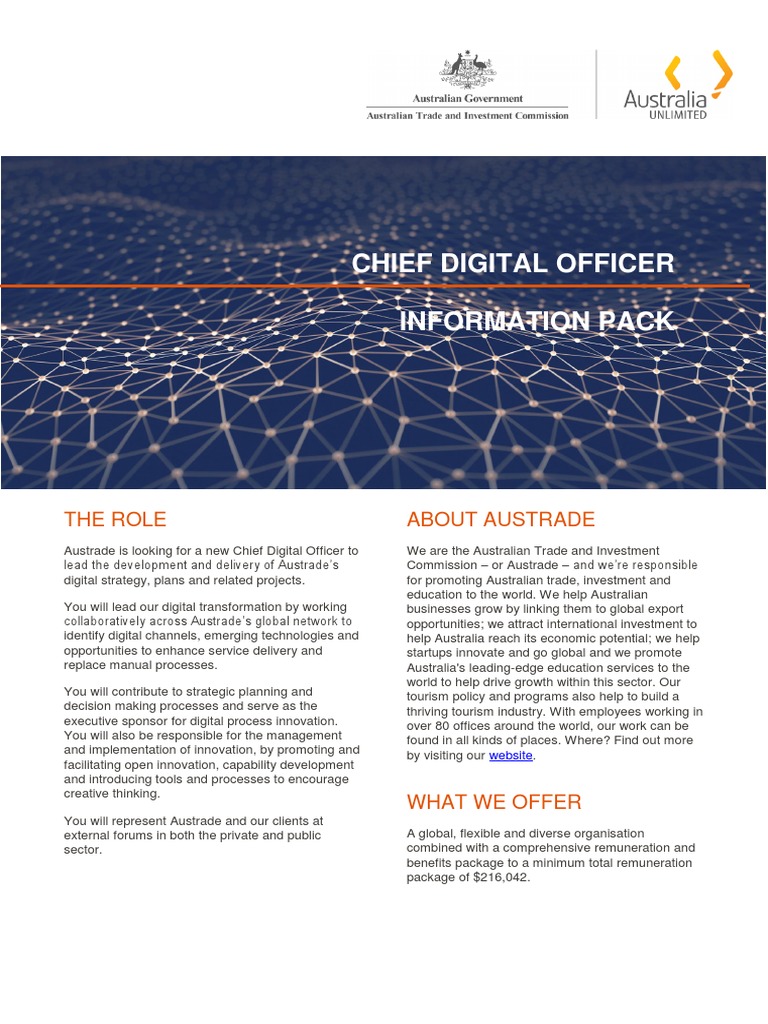 Australian Government
Australian Trade and Investment Commission

Australia
UNLIMITED

CHIEF DIGITAL OFFICER

INFORMATION PACK

THE ROLE

Austrade is looking for a new Chief Digital Officer to lead the development and delivery of Austrade's digital strategy, plans and related projects.

You will lead our digital transformation by working collaboratively across Austrade's global network to identify digital channels, emerging technologies and opportunities to enhance service delivery and replace manual processes.

You will contribute to strategic planning and decision making processes and serve as the executive sponsor for digital process innovation. You will also be responsible for the management and implementation of innovation, by promoting and facilitating open innovation, capability development and introducing tools and processes to encourage creative thinking.

You will represent Austrade and our clients at external forums in both the private and public sector.

ABOUT AUSTRADE

We are the Australian Trade and Investment Commission – or Austrade – and we're responsible for promoting Australian trade, investment and education to the world. We help Australian businesses grow by linking them to global export opportunities; we attract international investment to help Australia reach its economic potential; we help startups innovate and go global and we promote Australia's leading-edge education services to the world to help drive growth within this sector. Our tourism policy and programs also help to build a thriving tourism industry. With employees working in over 80 offices around the world, our work can be found in all kinds of places. Where? Find out more by visiting our website.

WHAT WE OFFER

A global, flexible and diverse organisation combined with a comprehensive remuneration and benefits package to a minimum total remuneration package of $216,042.